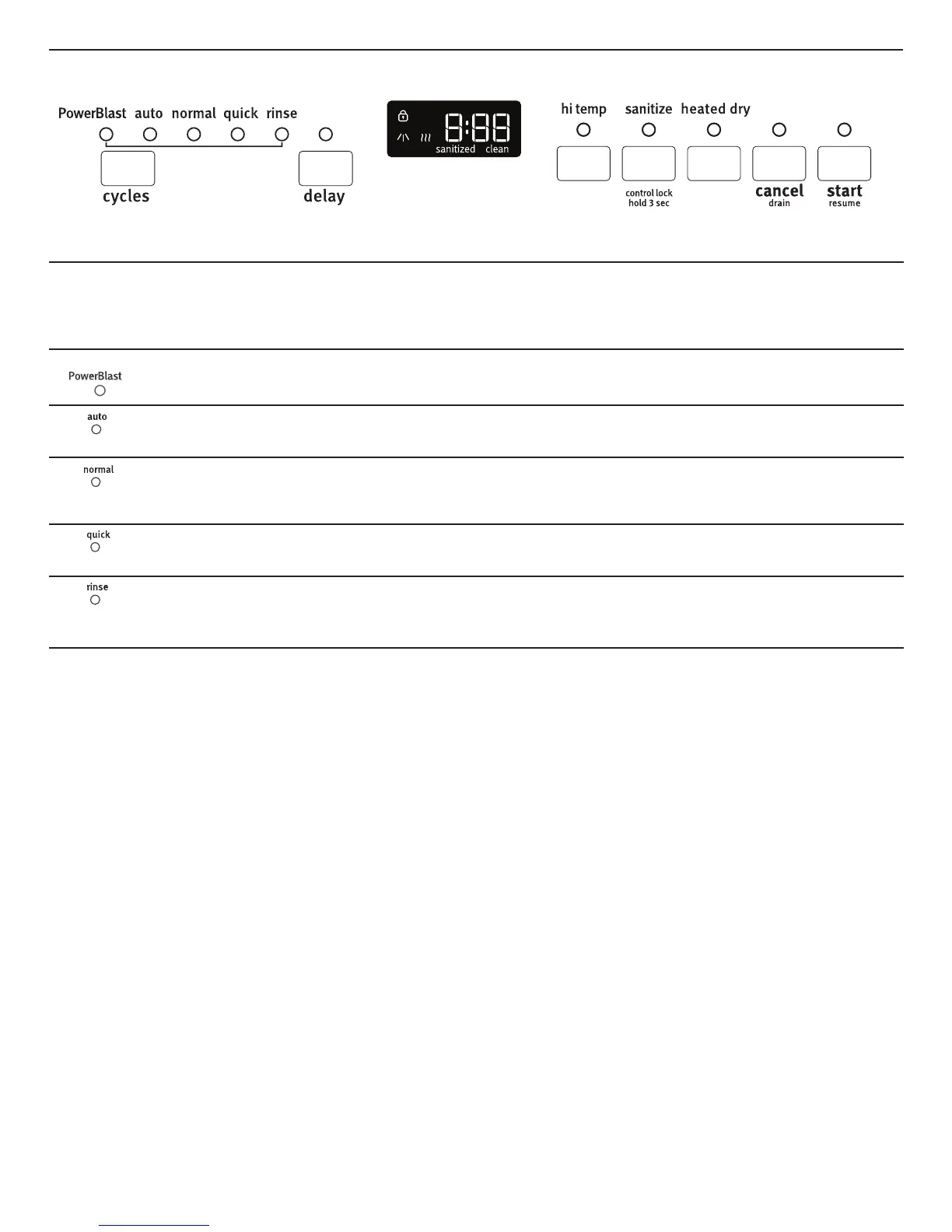 PowerBlast auto normal quick rinse

cycles

delay

8:88

sanitized clean

hi temp sanitize heated dry

control lock
hold 3 sec

cancel
drain

start
resume

PowerBlast

auto

normal

quick

rinse